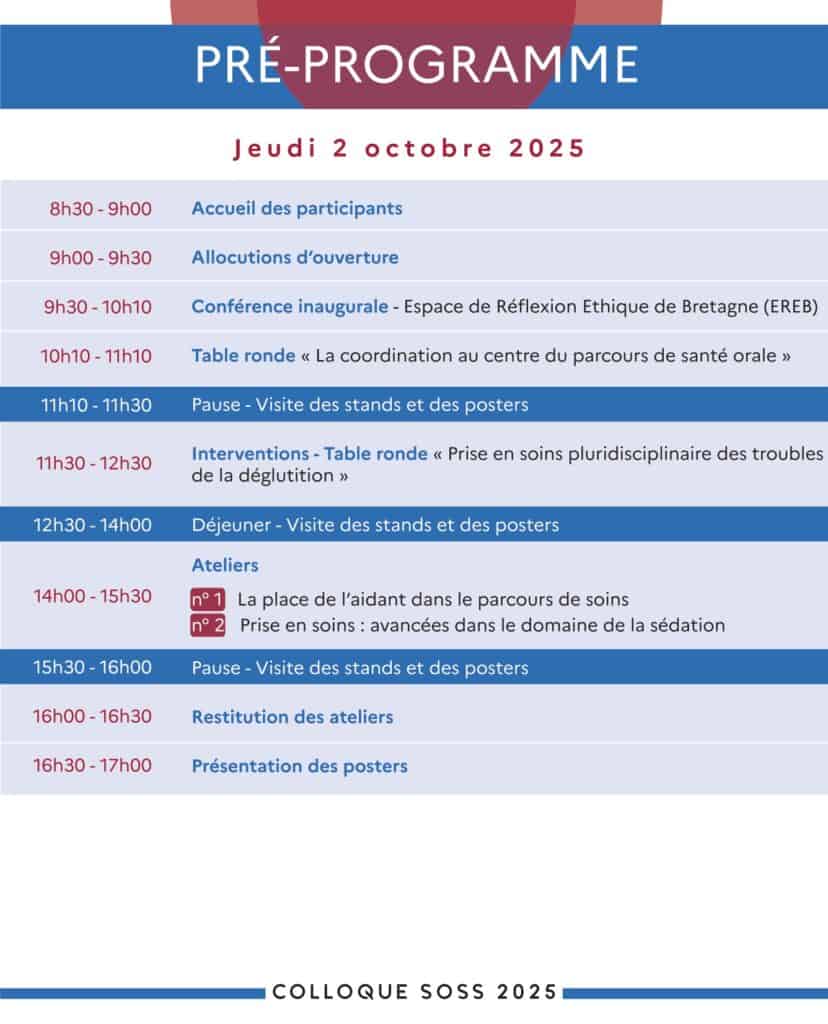 PRÉ-PROGRAMME

Jeudi 2 octobre 2025

| | |
|---|---|
| 8h30 - 9h00 | Accueil des participants |
| 9h00 - 9h30 | Allocutions d'ouverture |
| 9h30 - 10h10 | Conférence inaugurale - Espace de Réflexion Ethique de Bretagne (EREB) |
| 10h10 - 11h10 | Table ronde « La coordination au centre du parcours de santé orale » |
| 11h10 - 11h30 | Pause - Visite des stands et des posters |
| 11h30 - 12h30 | Interventions - Table ronde « Prise en soins pluridisciplinaire des troubles de la déglutition » |
| 12h30 - 14h00 | Déjeuner - Visite des stands et des posters |
| 14h00 - 15h30 | Ateliers n° 1 La place de l'aidant dans le parcours de soins n° 2 Prise en soins : avancées dans le domaine de la sédation |
| 15h30 - 16h00 | Pause - Visite des stands et des posters |
| 16h00 - 16h30 | Restitution des ateliers |
| 16h30 - 17h00 | Présentation des posters |

COLLOQUE SOSS 2025